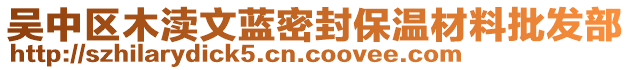 吴中区木渎文蓝密封保温材料批发部
http://szhilarydick5.cn.coovee.com